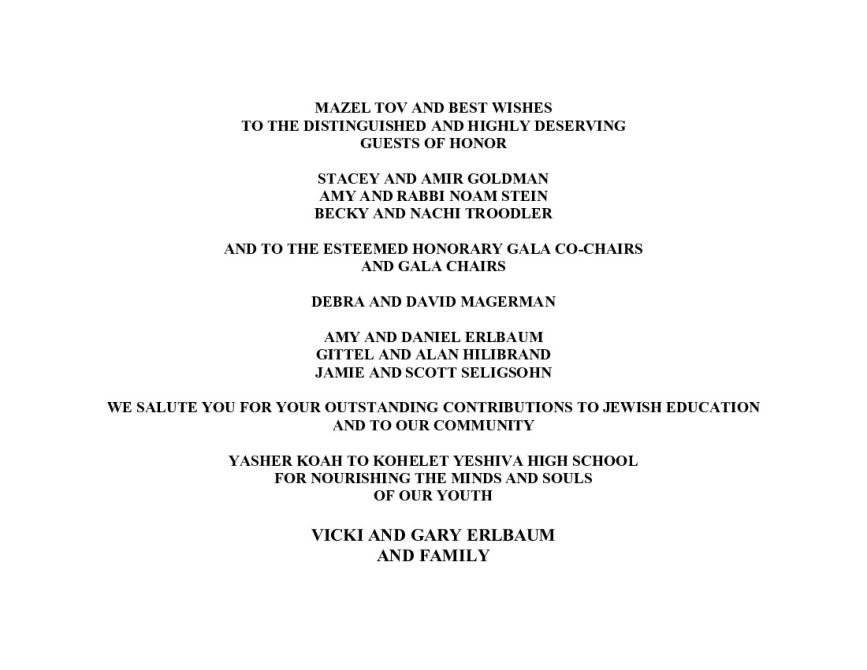 MAZEL TOV AND BEST WISHES
TO THE DISTINGUISHED AND HIGHLY DESERVING
GUESTS OF HONOR

STACEY AND AMIR GOLDMAN
AMY AND RABBI NOAM STEIN
BECKY AND NACHI TROODLER

AND TO THE ESTEEMED HONORARY GALA CO-CHAIRS
AND GALA CHAIRS

DEBRA AND DAVID MAGERMAN

AMY AND DANIEL ERLBAUM
GITTEL AND ALAN HILIBRAND
JAMIE AND SCOTT SELIGSOHN

WE SALUTE YOU FOR YOUR OUTSTANDING CONTRIBUTIONS TO JEWISH EDUCATION
AND TO OUR COMMUNITY

YASHER KOAH TO KOHELET YESHIVA HIGH SCHOOL
FOR NOURISHING THE MINDS AND SOULS
OF OUR YOUTH

VICKI AND GARY ERLBAUM
AND FAMILY